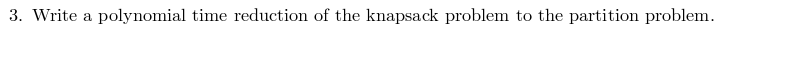 3. Write a polynomial time reduction of the knapsack problem to the partition problem.